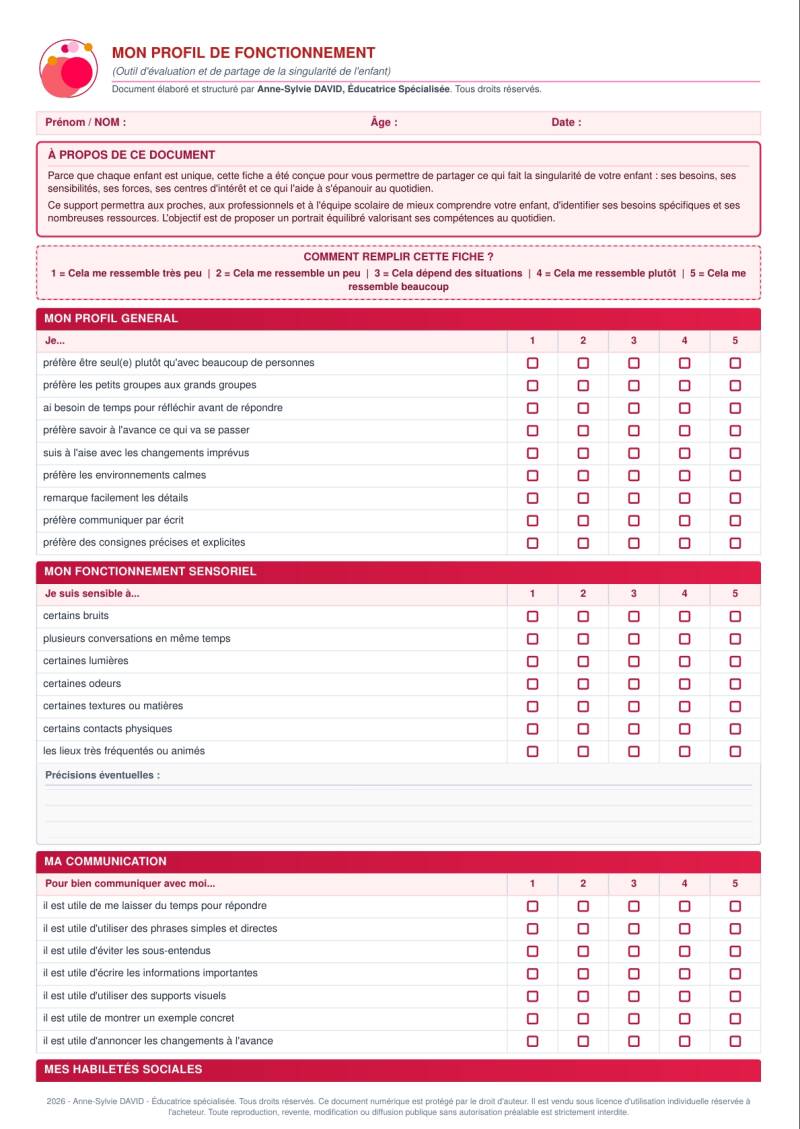 MON PROFIL DE FONCTIONNEMENT
(Outil d'évaluation et de partage de la singularité de l'enfant)
Document élaboré et structuré par Anne-Sylvie DAVID, Éducatrice Spécialisée. Tous droits réservés.

Prénom / NOM : Âge : Date :

À PROPOS DE CE DOCUMENT
Parce que chaque enfant est unique, cette fiche a été conçue pour vous permettre de partager ce qui fait la singularité de votre enfant : ses besoins, ses sensibilités, ses forces, ses centres d'intérêt et ce qui l'aide à s'épanouir au quotidien.
Ce support permettra aux proches, aux professionnels et à l'équipe scolaire de mieux comprendre votre enfant, d'identifier ses besoins spécifiques et ses nombreuses ressources. L'objectif est de proposer un portrait équilibré valorisant ses compétences au quotidien.

COMMENT REMPLIR CETTE FICHE ?
1 = Cela me ressemble très peu | 2 = Cela me ressemble un peu | 3 = Cela dépend des situations | 4 = Cela me ressemble plutôt | 5 = Cela me ressemble beaucoup

MON PROFIL GENERAL
| Je... | 1 | 2 | 3 | 4 | 5 |
|---|---|---|---|---|---|
| préfère être seul(e) plutôt qu'avec beaucoup de personnes | ☐ | ☐ | ☐ | ☐ | ☐ |
| préfère les petits groupes aux grands groupes | ☐ | ☐ | ☐ | ☐ | ☐ |
| ai besoin de temps pour réfléchir avant de répondre | ☐ | ☐ | ☐ | ☐ | ☐ |
| préfère savoir à l'avance ce qui va se passer | ☐ | ☐ | ☐ | ☐ | ☐ |
| suis à l'aise avec les changements imprévus | ☐ | ☐ | ☐ | ☐ | ☐ |
| préfère les environnements calmes | ☐ | ☐ | ☐ | ☐ | ☐ |
| remarque facilement les détails | ☐ | ☐ | ☐ | ☐ | ☐ |
| préfère communiquer par écrit | ☐ | ☐ | ☐ | ☐ | ☐ |
| préfère des consignes précises et explicites | ☐ | ☐ | ☐ | ☐ | ☐ |

MON FONCTIONNEMENT SENSORIEL
| Je suis sensible à... | 1 | 2 | 3 | 4 | 5 |
|---|---|---|---|---|---|
| certains bruits | ☐ | ☐ | ☐ | ☐ | ☐ |
| plusieurs conversations en même temps | ☐ | ☐ | ☐ | ☐ | ☐ |
| certaines lumières | ☐ | ☐ | ☐ | ☐ | ☐ |
| certaines odeurs | ☐ | ☐ | ☐ | ☐ | ☐ |
| certaines textures ou matières | ☐ | ☐ | ☐ | ☐ | ☐ |
| certains contacts physiques | ☐ | ☐ | ☐ | ☐ | ☐ |
| les lieux très fréquentés ou animés | ☐ | ☐ | ☐ | ☐ | ☐ |

Précisions éventuelles :

MA COMMUNICATION
| Pour bien communiquer avec moi... | 1 | 2 | 3 | 4 | 5 |
|---|---|---|---|---|---|
| il est utile de me laisser du temps pour répondre | ☐ | ☐ | ☐ | ☐ | ☐ |
| il est utile d'utiliser des phrases simples et directes | ☐ | ☐ | ☐ | ☐ | ☐ |
| il est utile d'éviter les sous-entendus | ☐ | ☐ | ☐ | ☐ | ☐ |
| il est utile d'écrire les informations importantes | ☐ | ☐ | ☐ | ☐ | ☐ |
| il est utile d'utiliser des supports visuels | ☐ | ☐ | ☐ | ☐ | ☐ |
| il est utile de montrer un exemple concret | ☐ | ☐ | ☐ | ☐ | ☐ |
| il est utile d'annoncer les changements à l'avance | ☐ | ☐ | ☐ | ☐ | ☐ |

MES HABILETÉS SOCIALES

2026 - Anne-Sylvie DAVID - Éducatrice spécialisée. Tous droits réservés. Ce document numérique est protégé par le droit d'auteur. Il est vendu sous licence d'utilisation individuelle réservée à l'acheteur. Toute reproduction, revente, modification ou diffusion publique sans autorisation préalable est strictement interdite.